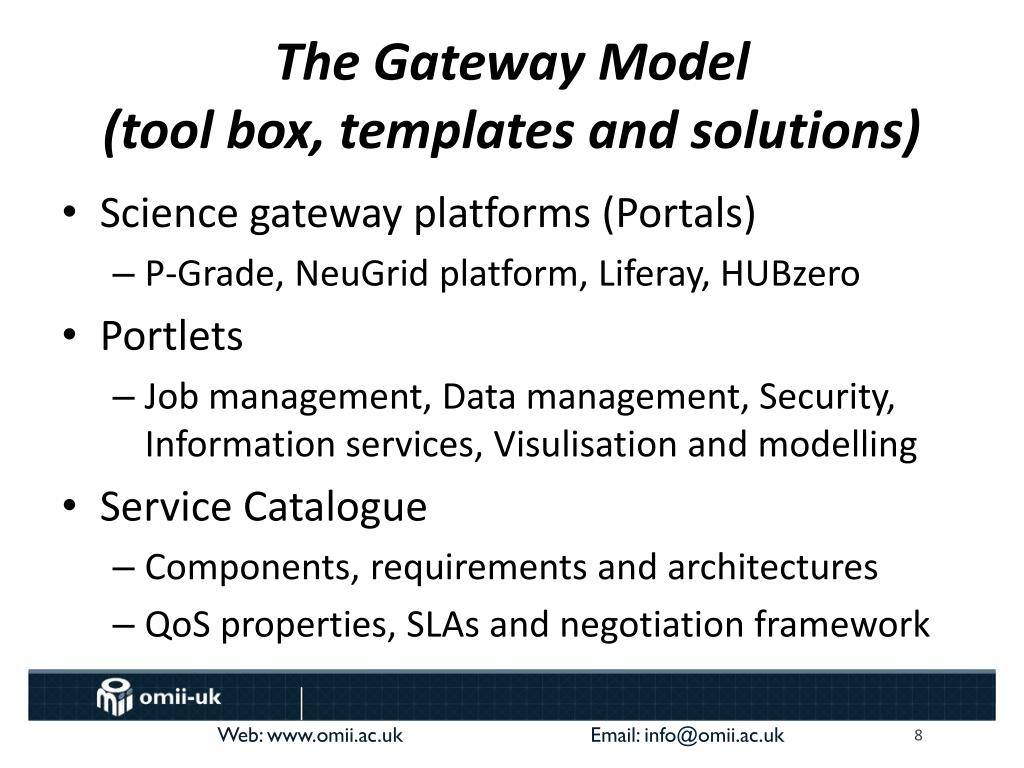 The Gateway Model
(tool box, templates and solutions)

• Science gateway platforms (Portals)
– P-Grade, NeuGrid platform, Liferay, HUBzero
• Portlets
– Job management, Data management, Security, Information services, Visulisation and modelling
• Service Catalogue
– Components, requirements and architectures
– QoS properties, SLAs and negotiation framework

omii-uk

Web: www.omii.ac.uk

Email: info@omii.ac.uk

8